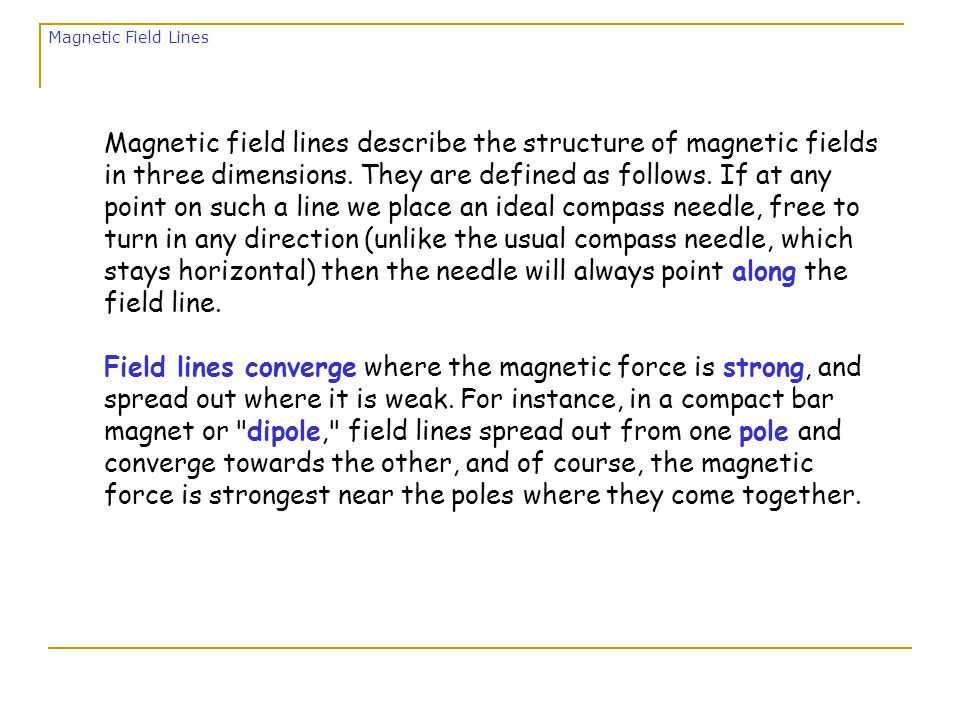 Magnetic Field Lines

Magnetic field lines describe the structure of magnetic fields in three dimensions. They are defined as follows. If at any point on such a line we place an ideal compass needle, free to turn in any direction (unlike the usual compass needle, which stays horizontal) then the needle will always point along the field line.

Field lines converge where the magnetic force is strong, and spread out where it is weak. For instance, in a compact bar magnet or "dipole," field lines spread out from one pole and converge towards the other, and of course, the magnetic force is strongest near the poles where they come together.